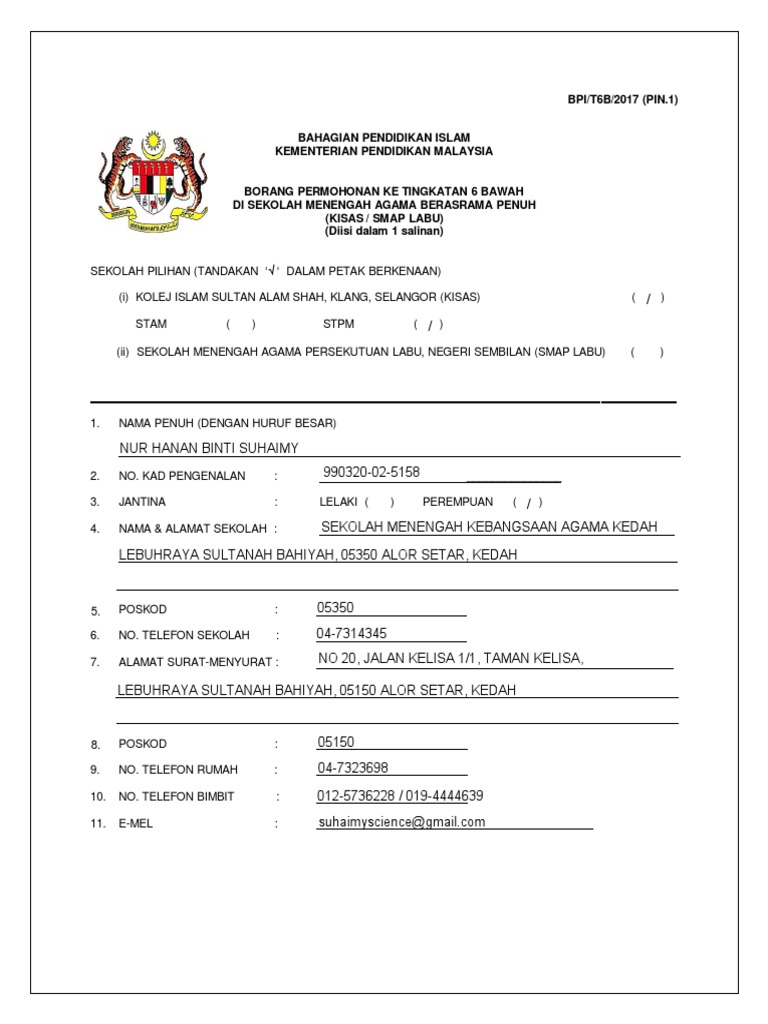 BPI/T6B/2017 (PIN.1)

BAHAGIAN PENDIDIKAN ISLAM
KEMENTERIAN PENDIDIKAN MALAYSIA

BORANG PERMOHONAN KE TINGKATAN 6 BAWAH
DI SEKOLAH MENENGAH AGAMA BERASRAMA PENUH
(KISAS / SMAP LABU)
(Diisi dalam 1 salinan)

SEKOLAH PILIHAN (TANDAKAN '√' DALAM PETAK BERKENAAN)

(i) KOLEJ ISLAM SULTAN ALAM SHAH, KLANG, SELANGOR (KISAS) ( / )

STAM ( ) STPM ( / )

(ii) SEKOLAH MENENGAH AGAMA PERSEKUTUAN LABU, NEGERI SEMBILAN (SMAP LABU) ( )

1. NAMA PENUH (DENGAN HURUF BESAR)
NUR HANAN BINTI SUHAIMY

2. NO. KAD PENGENALAN : 990320-02-5158

3. JANTINA : LELAKI ( ) PEREMPUAN ( / )

4. NAMA & ALAMAT SEKOLAH : SEKOLAH MENENGAH KEBANGSAAN AGAMA KEDAH
LEBUHRAYA SULTANAH BAHIYAH, 05350 ALOR SETAR, KEDAH

5. POSKOD : 05350

6. NO. TELEFON SEKOLAH : 04-7314345

7. ALAMAT SURAT-MENYURAT : NO 20, JALAN KELISA 1/1, TAMAN KELISA,
LEBUHRAYA SULTANAH BAHIYAH, 05150 ALOR SETAR, KEDAH

8. POSKOD : 05150

9. NO. TELEFON RUMAH : 04-7323698

10. NO. TELEFON BIMBIT : 012-5736228 / 019-4444639

11. E-MEL : suhaimyscience@gmail.com